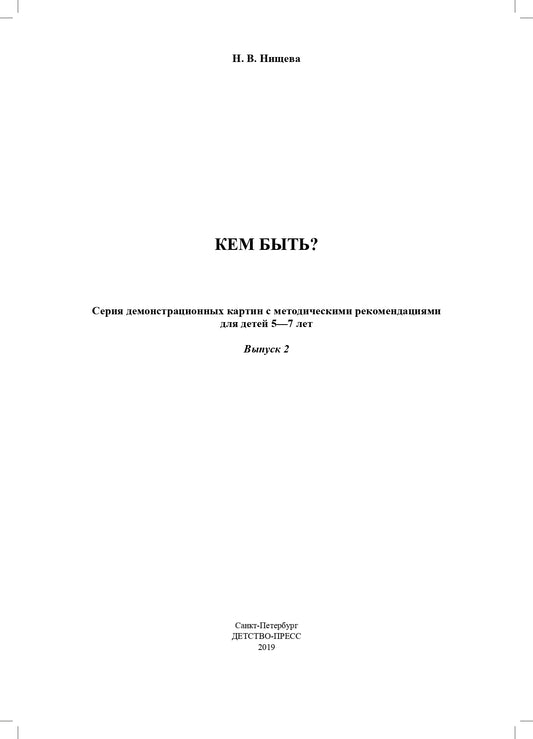 Н. В. Нищева

КЕМ БЫТЬ?

Серия демонстрационных картин с методическими рекомендациями для детей 5—7 лет

Выпуск 2

Санкт-Петербург
ДЕТСТВО-ПРЕСС
2019